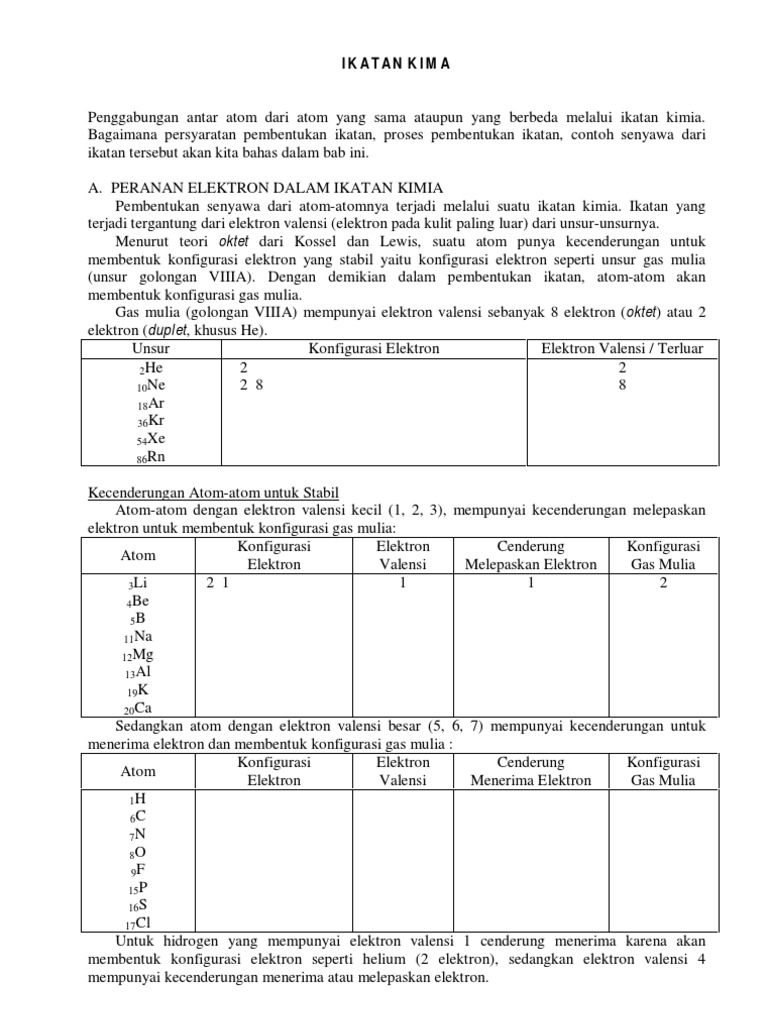 IKATAN KIMIA

Penggabungan antar atom dari atom yang sama ataupun yang berbeda melalui ikatan kimia. Bagaimana persyaratan pembentukan ikatan, proses pembentukan ikatan, contoh senyawa dari ikatan tersebut akan kita bahas dalam bab ini.

A. PERANAN ELEKTRON DALAM IKATAN KIMIA

Pembentukan senyawa dari atom-atomnya terjadi melalui suatu ikatan kimia. Ikatan yang terjadi tergantung dari elektron valensi (elektron pada kulit paling luar) dari unsur-unsurnya.

Menurut teori oktet dari Kossel dan Lewis, suatu atom punya kecenderungan untuk membentuk konfigurasi elektron yang stabil yaitu konfigurasi elektron seperti unsur gas mulia (unsur golongan VIIIA). Dengan demikian dalam pembentukan ikatan, atom-atom akan membentuk konfigurasi gas mulia.

Gas mulia (golongan VIIIA) mempunyai elektron valensi sebanyak 8 elektron (oktet) atau 2 elektron (duplet, khusus He).

| Unsur | Konfigurasi Elektron | Elektron Valensi / Terluar |
|---|---|---|
| $_{2}$He | 2 | 2 |
| $_{10}$Ne | 2 8 | 8 |
| $_{18}$Ar | | |
| $_{36}$Kr | | |
| $_{54}$Xe | | |
| $_{86}$Rn | | |

Kecenderungan Atom-atom untuk Stabil

Atom-atom dengan elektron valensi kecil (1, 2, 3), mempunyai kecenderungan melepaskan elektron untuk membentuk konfigurasi gas mulia:

| Atom | Konfigurasi Elektron | Elektron Valensi | Cenderung Melepaskan Elektron | Konfigurasi Gas Mulia |
|---|---|---|---|---|
| $_{3}$Li | 2 1 | 1 | 1 | 2 |
| $_{4}$Be | | | | |
| $_{5}$B | | | | |
| $_{11}$Na | | | | |
| $_{12}$Mg | | | | |
| $_{13}$Al | | | | |
| $_{19}$K | | | | |
| $_{20}$Ca | | | | |

Sedangkan atom dengan elektron valensi besar (5, 6, 7) mempunyai kecenderungan untuk menerima elektron dan membentuk konfigurasi gas mulia :

| Atom | Konfigurasi Elektron | Elektron Valensi | Cenderung Menerima Elektron | Konfigurasi Gas Mulia |
|---|---|---|---|---|
| $_{1}$H | | | | |
| $_{6}$C | | | | |
| $_{7}$N | | | | |
| $_{8}$O | | | | |
| $_{9}$F | | | | |
| $_{15}$P | | | | |
| $_{16}$S | | | | |
| $_{17}$Cl | | | | |

Untuk hidrogen yang mempunyai elektron valensi 1 cenderung menerima karena akan membentuk konfigurasi elektron seperti helium (2 elektron), sedangkan elektron valensi 4 mempunyai kecenderungan menerima atau melepaskan elektron.